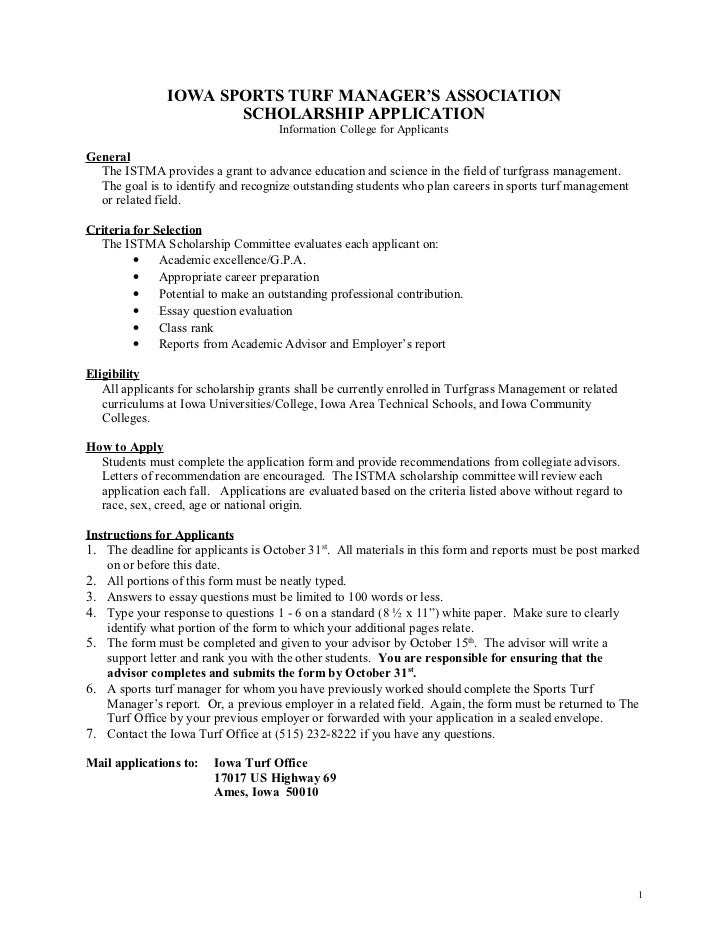 IOWA SPORTS TURF MANAGER'S ASSOCIATION
SCHOLARSHIP APPLICATION
Information College for Applicants

General
The ISTMA provides a grant to advance education and science in the field of turfgrass management. The goal is to identify and recognize outstanding students who plan careers in sports turf management or related field.

Criteria for Selection
The ISTMA Scholarship Committee evaluates each applicant on:
• Academic excellence/G.P.A.
• Appropriate career preparation
• Potential to make an outstanding professional contribution.
• Essay question evaluation
• Class rank
• Reports from Academic Advisor and Employer's report

Eligibility
All applicants for scholarship grants shall be currently enrolled in Turfgrass Management or related curriculums at Iowa Universities/College, Iowa Area Technical Schools, and Iowa Community Colleges.

How to Apply
Students must complete the application form and provide recommendations from collegiate advisors. Letters of recommendation are encouraged. The ISTMA scholarship committee will review each application each fall. Applications are evaluated based on the criteria listed above without regard to race, sex, creed, age or national origin.

Instructions for Applicants
1. The deadline for applicants is October 31$^{st}$. All materials in this form and reports must be post marked on or before this date.
2. All portions of this form must be neatly typed.
3. Answers to essay questions must be limited to 100 words or less.
4. Type your response to questions 1 - 6 on a standard (8 ½ x 11") white paper. Make sure to clearly identify what portion of the form to which your additional pages relate.
5. The form must be completed and given to your advisor by October 15$^{th}$. The advisor will write a support letter and rank you with the other students. You are responsible for ensuring that the advisor completes and submits the form by October 31$^{st}$.
6. A sports turf manager for whom you have previously worked should complete the Sports Turf Manager's report. Or, a previous employer in a related field. Again, the form must be returned to The Turf Office by your previous employer or forwarded with your application in a sealed envelope.
7. Contact the Iowa Turf Office at (515) 232-8222 if you have any questions.

Mail applications to: Iowa Turf Office
17017 US Highway 69
Ames, Iowa 50010

1